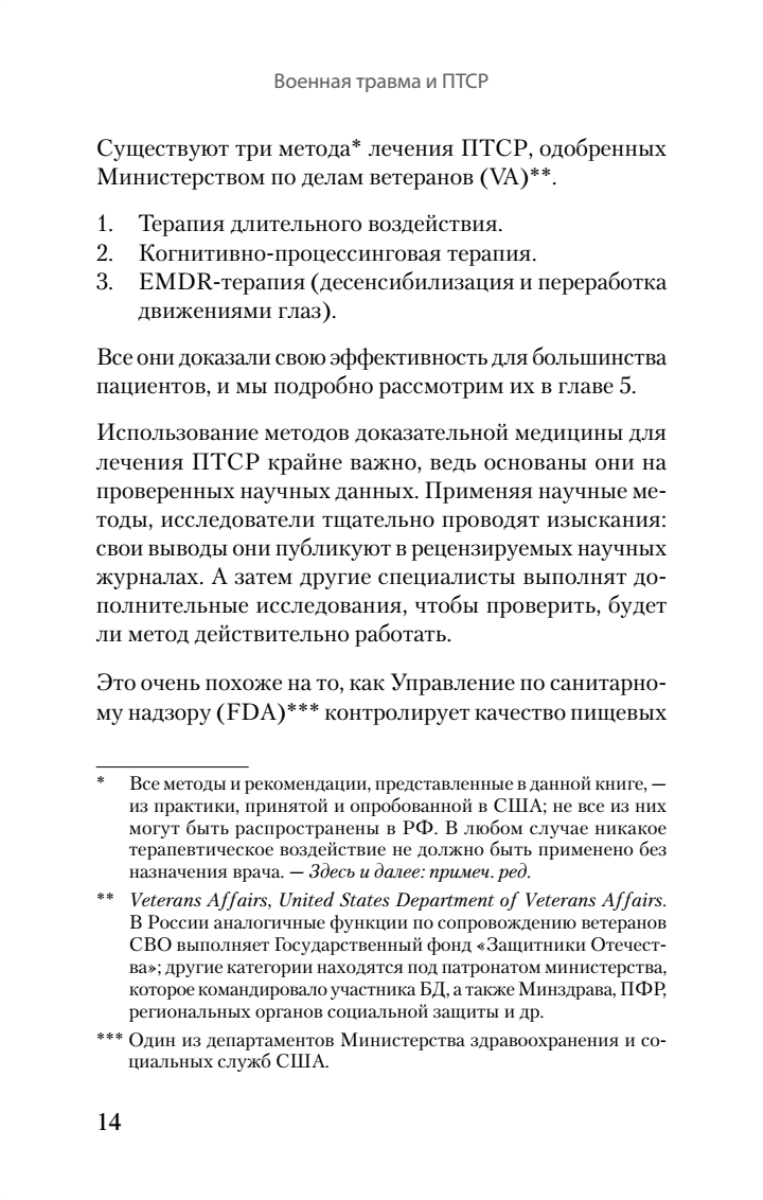 Военная травма и ПТСР

Существуют три метода* лечения ПТСР, одобренных Министерством по делам ветеранов (VA)**.

1. Терапия длительного воздействия.
2. Когнитивно-процессинговая терапия.
3. EMDR-терапия (десенсибилизация и переработка движениями глаз).

Все они доказали свою эффективность для большинства пациентов, и мы подробно рассмотрим их в главе 5.

Использование методов доказательной медицины для лечения ПТСР крайне важно, ведь основаны они на проверенных научных данных. Применяя научные методы, исследователи тщательно проводят изыскания: свои выводы они публикуют в рецензируемых научных журналах. А затем другие специалисты выполнят дополнительные исследования, чтобы проверить, будет ли метод действительно работать.

Это очень похоже на то, как Управление по санитарному надзору (FDA)*** контролирует качество пищевых

* Все методы и рекомендации, представленные в данной книге, — из практики, принятой и опробованной в США; не все из них могут быть распространены в РФ. В любом случае никакое терапевтическое воздействие не должно быть применено без назначения врача. — Здесь и далее: примеч. ред.

** Veterans Affairs, United States Department of Veterans Affairs. В России аналогичные функции по сопровождению ветеранов СВО выполняет Государственный фонд «Защитники Отечества»; другие категории находятся под патронатом министерства, которое командировало участника БД, а также Минздрава, ПФР, региональных органов социальной защиты и др.

*** Один из департаментов Министерства здравоохранения и социальных служб США.

14